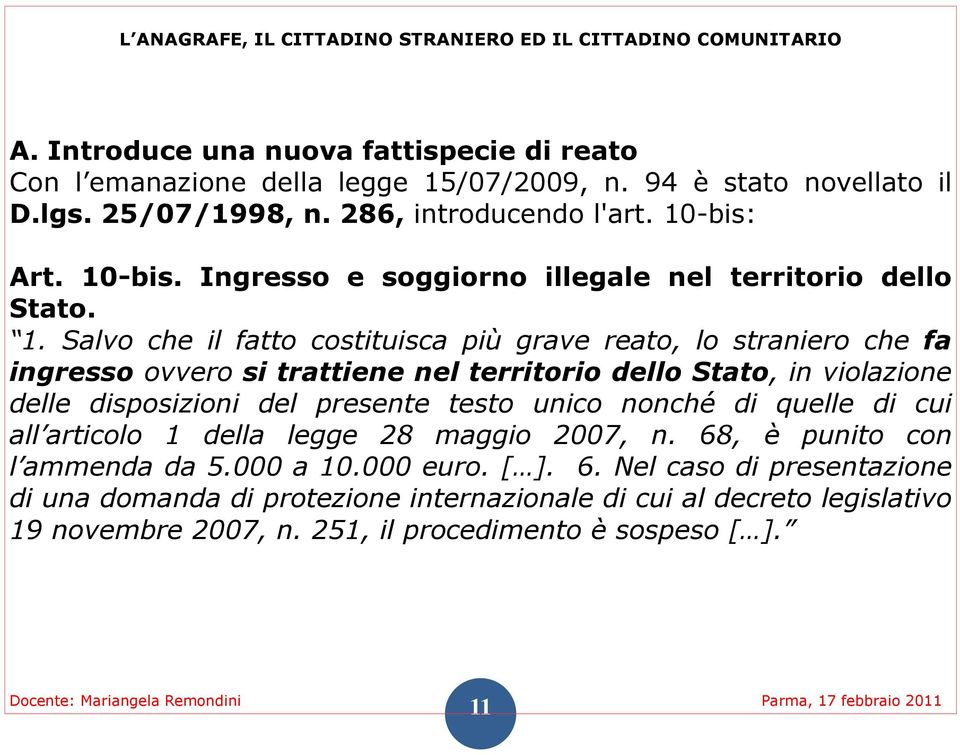 L’ANAGRAFE, IL CITTADINO STRANIERO ED IL CITTADINO COMUNITARIO

A. Introduce una nuova fattispecie di reato
Con l’emanazione della legge 15/07/2009, n. 94 è stato novellato il D.lgs. 25/07/1998, n. 286, introducendo l'art. 10-bis:

Art. 10-bis. Ingresso e soggiorno illegale nel territorio dello Stato.
“1. Salvo che il fatto costituisca più grave reato, lo straniero che fa ingresso ovvero si trattiene nel territorio dello Stato, in violazione delle disposizioni del presente testo unico nonché di quelle di cui all’articolo 1 della legge 28 maggio 2007, n. 68, è punito con l’ammenda da 5.000 a 10.000 euro. […]. 6. Nel caso di presentazione di una domanda di protezione internazionale di cui al decreto legislativo 19 novembre 2007, n. 251, il procedimento è sospeso […].”

Docente: Mariangela Remondini

11

Parma, 17 febbraio 2011